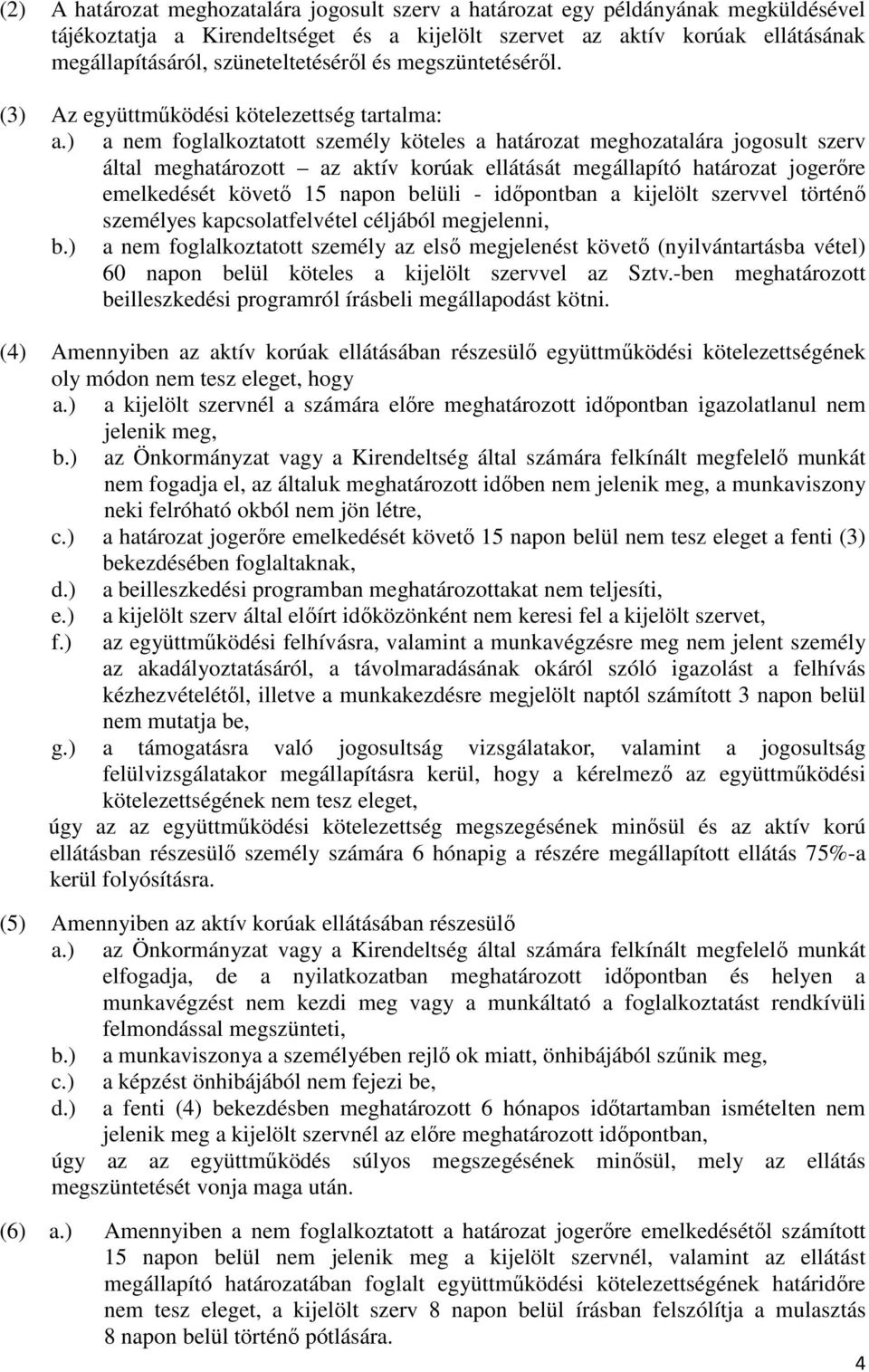 (2) A határozat meghozatalára jogosult szerv a határozat egy példányának megküldésével tájékoztatja a Kirendeltséget és a kijelölt szervet az aktív korúak ellátásának megállapításáról, szüneteltetéséről és megszüntetéséről.

(3) Az együttműködési kötelezettség tartalma:
a.) a nem foglalkoztatott személy köteles a határozat meghozatalára jogosult szerv által meghatározott – az aktív korúak ellátását megállapító határozat jogerőre emelkedését követő 15 napon belüli - időpontban a kijelölt szervvel történő személyes kapcsolatfelvétel céljából megjelenni,
b.) a nem foglalkoztatott személy az első megjelenést követő (nyilvántartásba vétel) 60 napon belül köteles a kijelölt szervvel az Sztv.-ben meghatározott beilleszkedési programról írásbeli megállapodást kötni.

(4) Amennyiben az aktív korúak ellátásában részesülő együttműködési kötelezettségének oly módon nem tesz eleget, hogy
a.) a kijelölt szervnél a számára előre meghatározott időpontban igazolatlanul nem jelenik meg,
b.) az Önkormányzat vagy a Kirendeltség által számára felkínált megfelelő munkát nem fogadja el, az általuk meghatározott időben nem jelenik meg, a munkaviszony neki felróható okból nem jön létre,
c.) a határozat jogerőre emelkedését követő 15 napon belül nem tesz eleget a fenti (3) bekezdésében foglaltaknak,
d.) a beilleszkedési programban meghatározottakat nem teljesíti,
e.) a kijelölt szerv által előírt időközönként nem keresi fel a kijelölt szervet,
f.) az együttműködési felhívásra, valamint a munkavégzésre meg nem jelent személy az akadályoztatásáról, a távolmaradásának okáról szóló igazolást a felhívás kézhezvételétől, illetve a munkakezdésre megjelölt naptól számított 3 napon belül nem mutatja be,
g.) a támogatásra való jogosultság vizsgálatakor, valamint a jogosultság felülvizsgálatakor megállapításra kerül, hogy a kérelmező az együttműködési kötelezettségének nem tesz eleget,
úgy az az együttműködési kötelezettség megszegésének minősül és az aktív korú ellátásban részesülő személy számára 6 hónapig a részére megállapított ellátás 75%-a kerül folyósításra.

(5) Amennyiben az aktív korúak ellátásában részesülő
a.) az Önkormányzat vagy a Kirendeltség által számára felkínált megfelelő munkát elfogadja, de a nyilatkozatban meghatározott időpontban és helyen a munkavégzést nem kezdi meg vagy a munkáltató a foglalkoztatást rendkívüli felmondással megszünteti,
b.) a munkaviszonya a személyében rejlő ok miatt, önhibájából szűnik meg,
c.) a képzést önhibájából nem fejezi be,
d.) a fenti (4) bekezdésben meghatározott 6 hónapos időtartamban ismételten nem jelenik meg a kijelölt szervnél az előre meghatározott időpontban,
úgy az az együttműködés súlyos megszegésének minősül, mely az ellátás megszűntetését vonja maga után.

(6) a.) Amennyiben a nem foglalkoztatott a határozat jogerőre emelkedésétől számított 15 napon belül nem jelenik meg a kijelölt szervnél, valamint az ellátást megállapító határozatában foglalt együttműködési kötelezettségének határidőre nem tesz eleget, a kijelölt szerv 8 napon belül írásban felszólítja a mulasztás 8 napon belül történő pótlására.

4